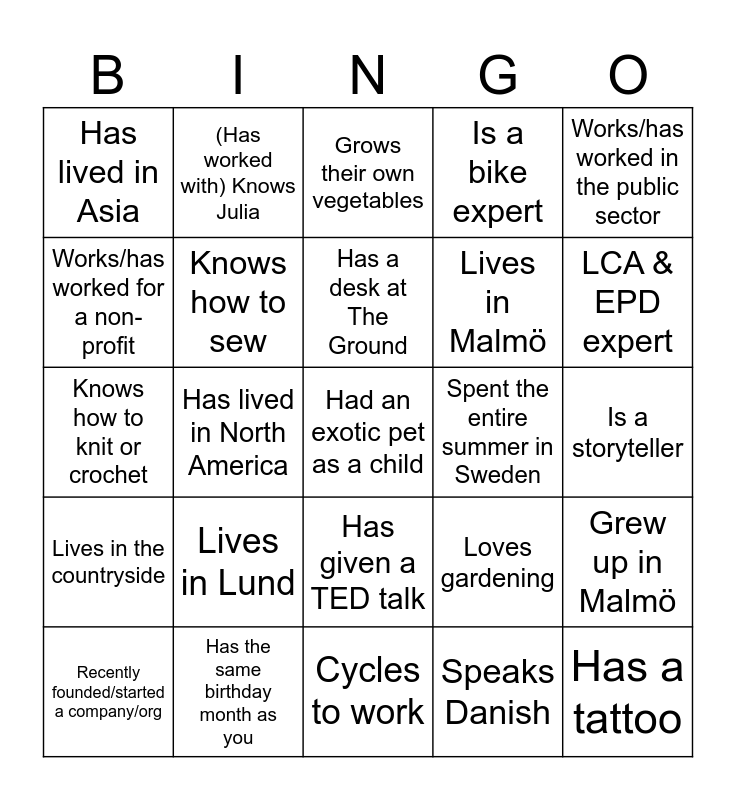 | B | I | N | G | O |
|---|---|---|---|---|
| Has lived in Asia | (Has worked with) Knows Julia | Grows their own vegetables | Is a bike expert | Works/has worked in the public sector |
| Works/has worked for a non-profit | Knows how to sew | Has a desk at The Ground | Lives in Malmö | LCA & EPD expert |
| Knows how to knit or crochet | Has lived in North America | Had an exotic pet as a child | Spent the entire summer in Sweden | Is a storyteller |
| Lives in the countryside | Lives in Lund | Has given a TED talk | Loves gardening | Grew up in Malmö |
| Recently founded/started a company/org | Has the same birthday month as you | Cycles to work | Speaks Danish | Has a tattoo |